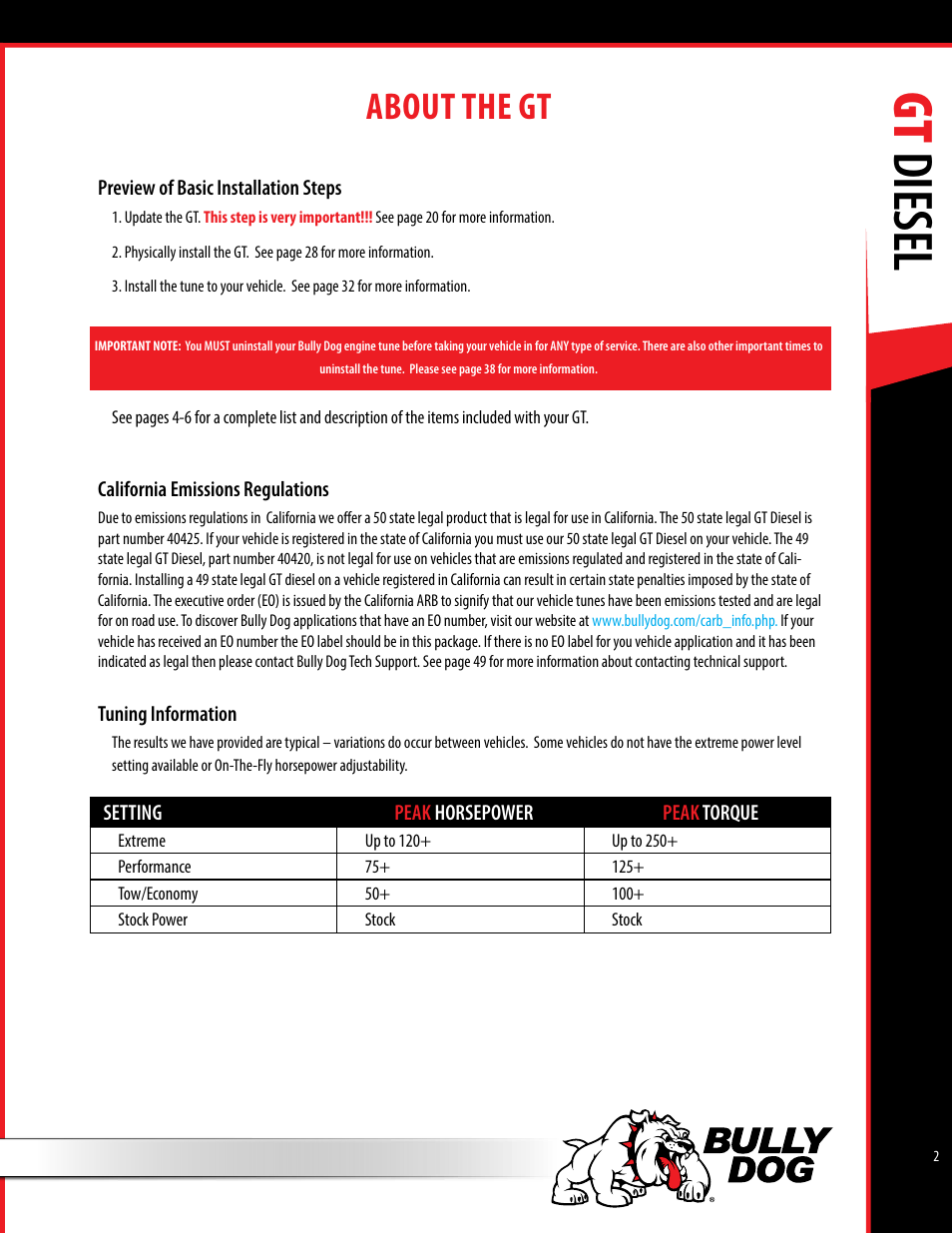 ABOUT THE GT

GT DIESEL

Preview of Basic Installation Steps

1. Update the GT. This step is very important!!! See page 20 for more information.

2. Physically install the GT. See page 28 for more information.

3. Install the tune to your vehicle. See page 32 for more information.

IMPORTANT NOTE: You MUST uninstall your Bully Dog engine tune before taking your vehicle in for ANY type of service. There are also other important times to uninstall the tune. Please see page 38 for more information.

See pages 4-6 for a complete list and description of the items included with your GT.

California Emissions Regulations

Due to emissions regulations in California we offer a 50 state legal product that is legal for use in California. The 50 state legal GT Diesel is part number 40425. If your vehicle is registered in the state of California you must use our 50 state legal GT Diesel on your vehicle. The 49 state legal GT Diesel, part number 40420, is not legal for use on vehicles that are emissions regulated and registered in the state of California. Installing a 49 state legal GT diesel on a vehicle registered in California can result in certain state penalties imposed by the state of California. The executive order (EO) is issued by the California ARB to signify that our vehicle tunes have been emissions tested and are legal for on road use. To discover Bully Dog applications that have an EO number, visit our website at www.bullydog.com/carb_info.php. If your vehicle has received an EO number the EO label should be in this package. If there is no EO label for you vehicle application and it has been indicated as legal then please contact Bully Dog Tech Support. See page 49 for more information about contacting technical support.

Tuning Information

The results we have provided are typical – variations do occur between vehicles. Some vehicles do not have the extreme power level setting available or On-The-Fly horsepower adjustability.

| SETTING | PEAK HORSEPOWER | PEAK TORQUE |
|---|---|---|
| Extreme | Up to 120+ | Up to 250+ |
| Performance | 75+ | 125+ |
| Tow/Economy | 50+ | 100+ |
| Stock Power | Stock | Stock |

BULLY DOG

2